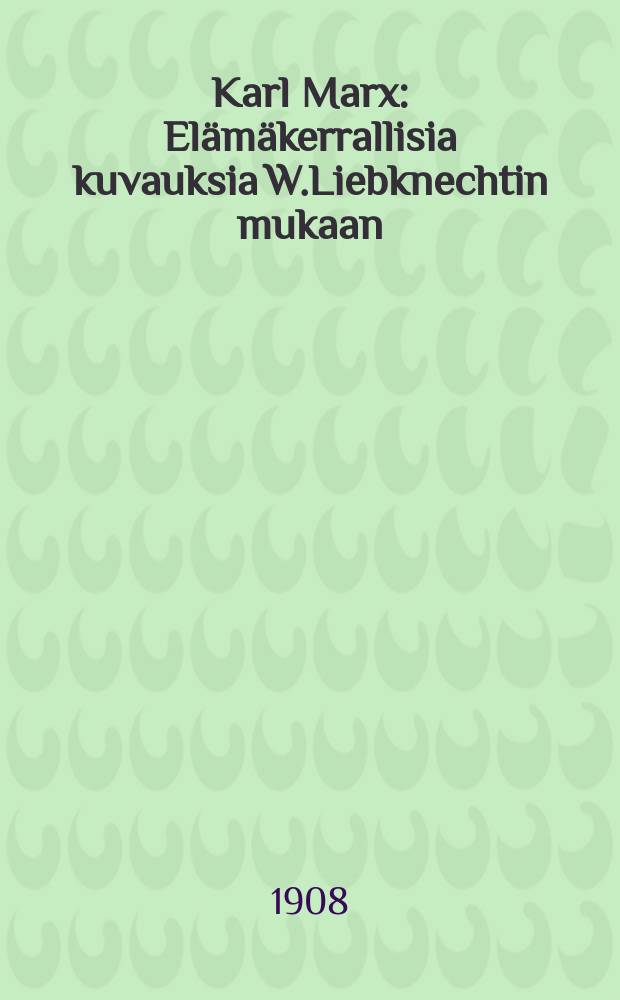 Karl Marx: Elämäkerrallisia kuvauksia W.Liebknechtin mukaan

1908